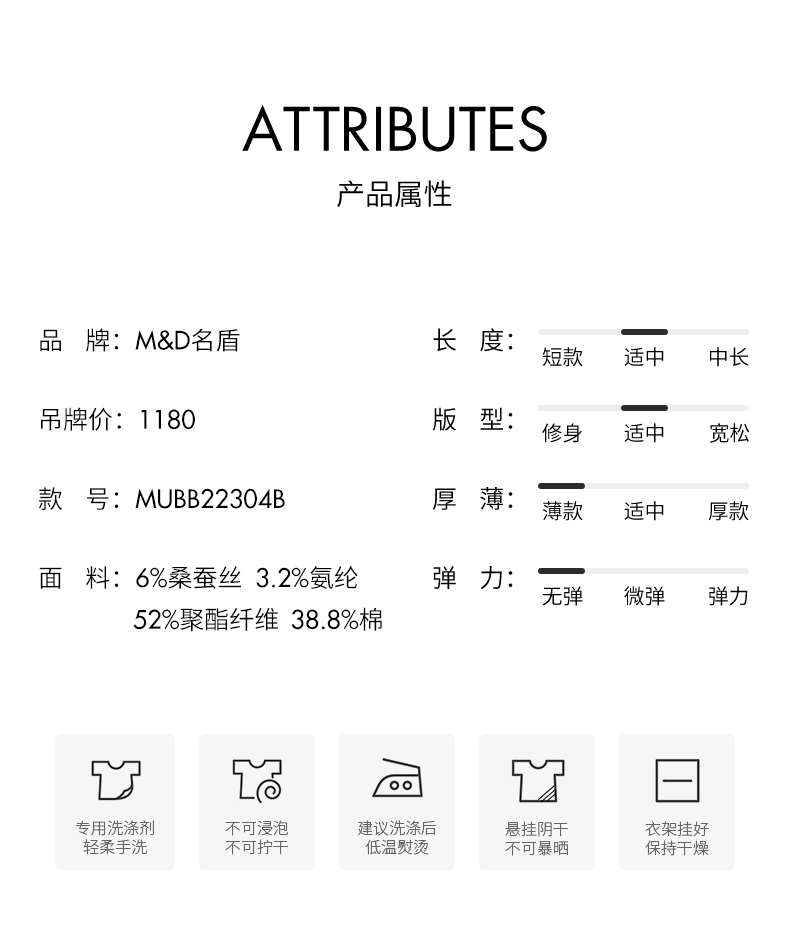 ATTRIBUTES
产品属性

品 牌：M&D名盾

吊牌价：1180

款 号：MUBB22304B

面 料：6%桑蚕丝 3.2%氨纶
52%聚酯纤维 38.8%棉

长 度：
短款 适中 中长

版 型：
修身 适中 宽松

厚 薄：
薄款 适中 厚款

弹 力：
无弹 微弹 弹力

专用洗涤剂
轻柔手洗

不可浸泡
不可拧干

建议洗涤后
低温熨烫

悬挂阴干
不可暴晒

衣架挂好
保持干燥